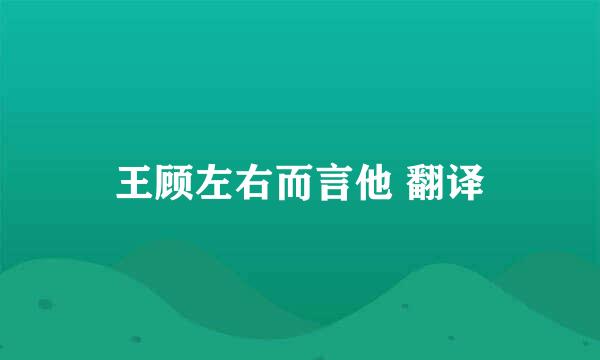 王顾左右而言他 翻译